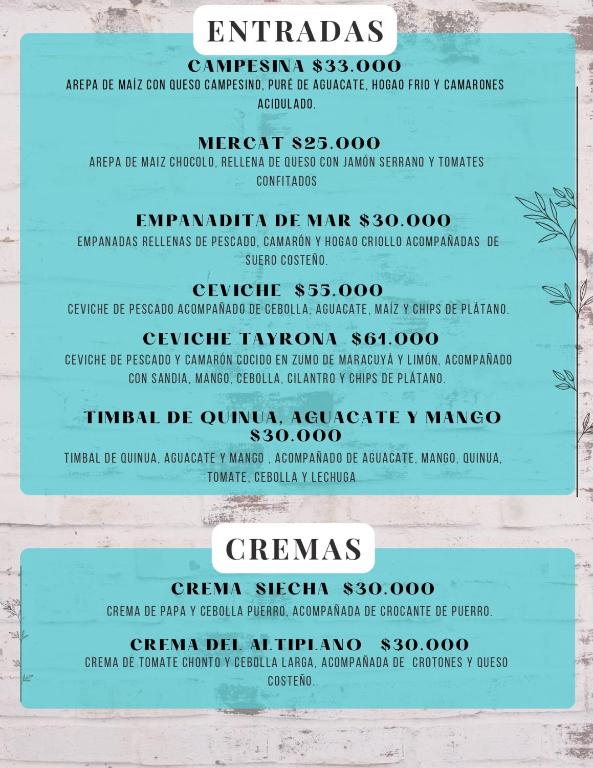 ENTRADAS

CAMPESINA $33.000
AREPA DE MAÍZ CON QUESO CAMPESINO, PURÉ DE AGUACATE, HOGAO FRIO Y CAMARONES ACIDULADO.

MERCAT $25.000
AREPA DE MAIZ CHOCOLO, RELLENA DE QUESO CON JAMÓN SERRANO Y TOMATES CONFITADOS

EMPANADITA DE MAR $30.000
EMPANADAS RELLENAS DE PESCADO, CAMARÓN Y HOGAO CRIOLLO ACOMPAÑADAS DE SUERO COSTEÑO.

CEVICHE $55.000
CEVICHE DE PESCADO ACOMPAÑADO DE CEBOLLA, AGUACATE, MAÍZ Y CHIPS DE PLÁTANO.

CEVICHE TAYRONA $61.000
CEVICHE DE PESCADO Y CAMARÓN COCIDO EN ZUMO DE MARACUYÁ Y LIMÓN, ACOMPAÑADO CON SANDIA, MANGO, CEBOLLA, CILANTRO Y CHIPS DE PLÁTANO.

TIMBAL DE QUINUA, AGUACATE Y MANGO $30.000
TIMBAL DE QUINUA, AGUACATE Y MANGO , ACOMPAÑADO DE AGUACATE, MANGO, QUINUA, TOMATE, CEBOLLA Y LECHUGA

CREMAS

CREMA SIECHA $30.000
CREMA DE PAPA Y CEBOLLA PUERRO, ACOMPAÑADA DE CROCANTE DE PUERRO.

CREMA DEL ALTIPLANO $30.000
CREMA DE TOMATE CHONTO Y CEBOLLA LARGA, ACOMPAÑADA DE CROTONES Y QUESO COSTEÑO.